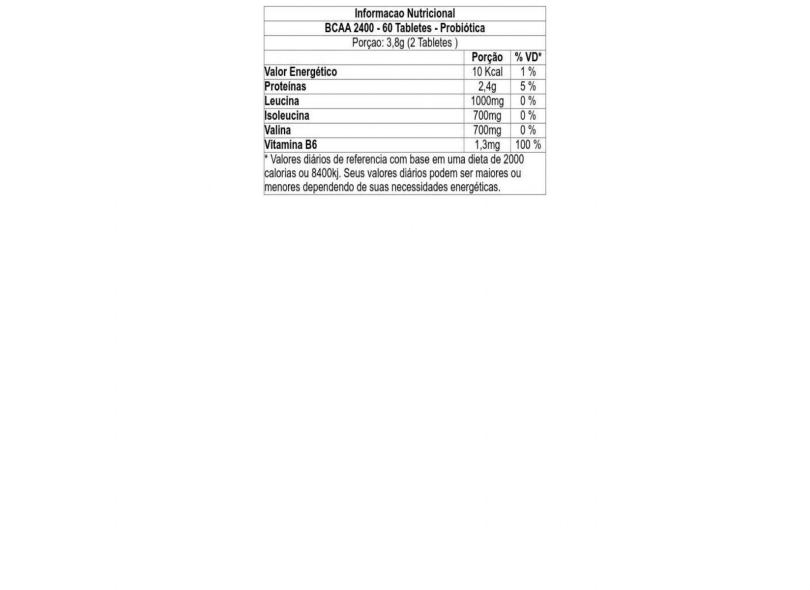 Informacao Nutricional

BCAA 2400 - 60 Tabletes - Probiótica

Porçao: 3,8g (2 Tabletes )

|  | Porção | % VD* |
|---|---|---|
| Valor Energético | 10 Kcal | 1 % |
| Proteínas | 2,4g | 5 % |
| Leucina | 1000mg | 0 % |
| Isoleucina | 700mg | 0 % |
| Valina | 700mg | 0 % |
| Vitamina B6 | 1,3mg | 100 % |

* Valores diários de referencia com base em uma dieta de 2000 calorias ou 8400kj. Seus valores diários podem ser maiores ou menores dependendo de suas necessidades energéticas.